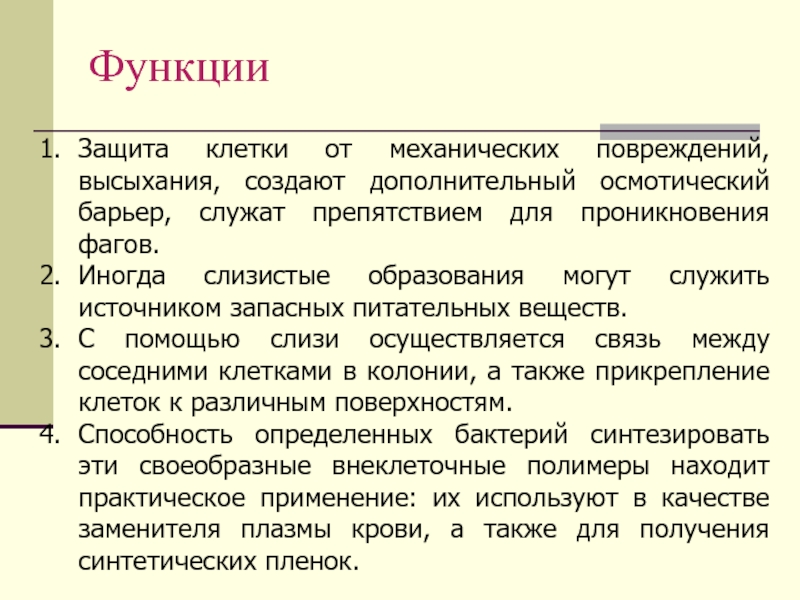 Функции

1. Защита клетки от механических повреждений, высыхания, создают дополнительный осмотический барьер, служат препятствием для проникновения фагов.
2. Иногда слизистые образования могут служить источником запасных питательных веществ.
3. С помощью слизи осуществляется связь между соседними клетками в колонии, а также прикрепление клеток к различным поверхностям.
4. Способность определенных бактерий синтезировать эти своеобразные внеклеточные полимеры находит практическое применение: их используют в качестве заменителя плазмы крови, а также для получения синтетических пленок.